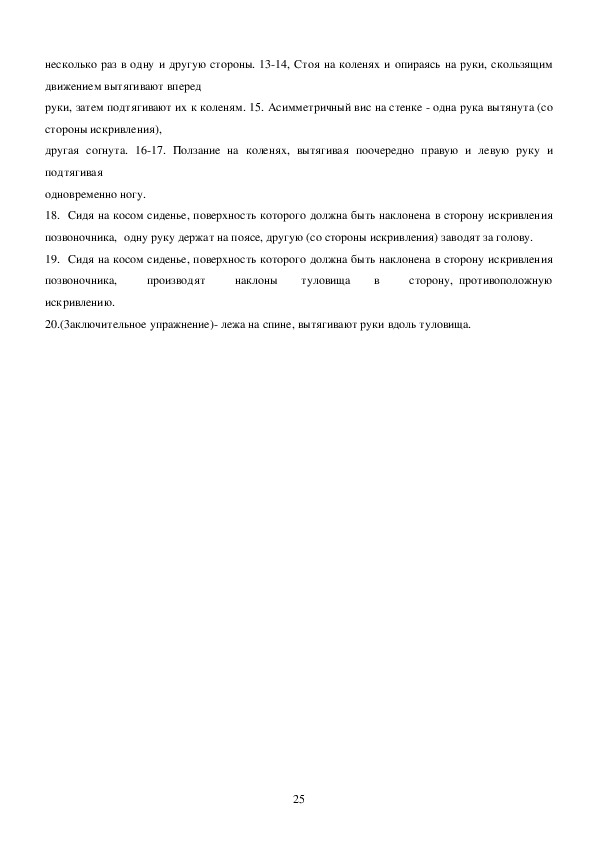 несколько раз в одну и другую стороны. 13-14, Стоя на коленях и опираясь на руки, скользящим движением вытягивают вперед

руки, затем подтягивают их к коленям. 15. Асимметричный вис на стенке - одна рука вытянута (со стороны искривления),

другая согнута. 16-17. Ползание на коленях, вытягивая поочередно правую и левую руку и подтягивая

одновременно ногу.

18. Сидя на косом сиденье, поверхность которого должна быть наклонена в сторону искривления позвоночника, одну руку держат на поясе, другую (со стороны искривления) заводят за голову.

19. Сидя на косом сиденье, поверхность которого должна быть наклонена в сторону искривления позвоночника, производят наклоны туловища в сторону, противоположную искривлению.

20.(Заключительное упражнение)- лежа на спине, вытягивают руки вдоль туловища.

25